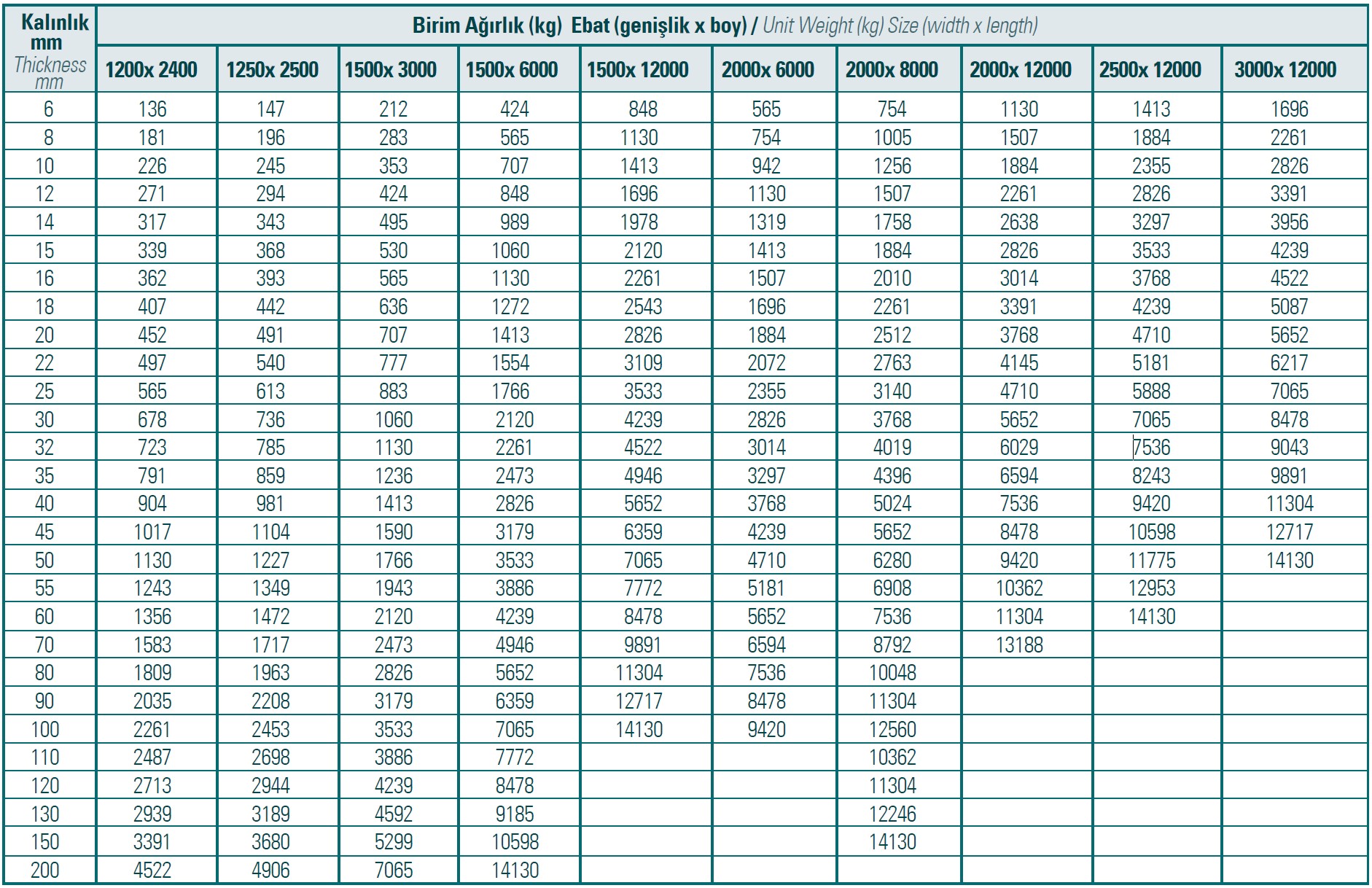 | Kalınlık mm Thickness mm | Birim Ağırlık (kg) Ebat (genişlik x boy) / Unit Weight (kg) Size (width x length) | | | | | | | | | |
|---|---|---|---|---|---|---|---|---|---|---|
| | 1200x 2400 | 1250x 2500 | 1500x 3000 | 1500x 6000 | 1500x 12000 | 2000x 6000 | 2000x 8000 | 2000x 12000 | 2500x 12000 | 3000x 12000 |
| 6 | 136 | 147 | 212 | 424 | 848 | 565 | 754 | 1130 | 1413 | 1696 |
| 8 | 181 | 196 | 283 | 565 | 1130 | 754 | 1005 | 1507 | 1884 | 2261 |
| 10 | 226 | 245 | 353 | 707 | 1413 | 942 | 1256 | 1884 | 2355 | 2826 |
| 12 | 271 | 294 | 424 | 848 | 1696 | 1130 | 1507 | 2261 | 2826 | 3391 |
| 14 | 317 | 343 | 495 | 989 | 1978 | 1319 | 1758 | 2638 | 3297 | 3956 |
| 15 | 339 | 368 | 530 | 1060 | 2120 | 1413 | 1884 | 2826 | 3533 | 4239 |
| 16 | 362 | 393 | 565 | 1130 | 2261 | 1507 | 2010 | 3014 | 3768 | 4522 |
| 18 | 407 | 442 | 636 | 1272 | 2543 | 1696 | 2261 | 3391 | 4239 | 5087 |
| 20 | 452 | 491 | 707 | 1413 | 2826 | 1884 | 2512 | 3768 | 4710 | 5652 |
| 22 | 497 | 540 | 777 | 1554 | 3109 | 2072 | 2763 | 4145 | 5181 | 6217 |
| 25 | 565 | 613 | 883 | 1766 | 3533 | 2355 | 3140 | 4710 | 5888 | 7065 |
| 30 | 678 | 736 | 1060 | 2120 | 4239 | 2826 | 3768 | 5652 | 7065 | 8478 |
| 32 | 723 | 785 | 1130 | 2261 | 4522 | 3014 | 4019 | 6029 | 7536 | 9043 |
| 35 | 791 | 859 | 1236 | 2473 | 4946 | 3297 | 4396 | 6594 | 8243 | 9891 |
| 40 | 904 | 981 | 1413 | 2826 | 5652 | 3768 | 5024 | 7536 | 9420 | 11304 |
| 45 | 1017 | 1104 | 1590 | 3179 | 6359 | 4239 | 5652 | 8478 | 10598 | 12717 |
| 50 | 1130 | 1227 | 1766 | 3533 | 7065 | 4710 | 6280 | 9420 | 11775 | 14130 |
| 55 | 1243 | 1349 | 1943 | 3886 | 7772 | 5181 | 6908 | 10362 | 12953 | |
| 60 | 1356 | 1472 | 2120 | 4239 | 8478 | 5652 | 7536 | 11304 | 14130 | |
| 70 | 1583 | 1717 | 2473 | 4946 | 9891 | 6594 | 8792 | 13188 | | |
| 80 | 1809 | 1963 | 2826 | 5652 | 11304 | 7536 | 10048 | | | |
| 90 | 2035 | 2208 | 3179 | 6359 | 12717 | 8478 | 11304 | | | |
| 100 | 2261 | 2453 | 3533 | 7065 | 14130 | 9420 | 12560 | | | |
| 110 | 2487 | 2698 | 3886 | 7772 | | | 10362 | | | |
| 120 | 2713 | 2944 | 4239 | 8478 | | | 11304 | | | |
| 130 | 2939 | 3189 | 4592 | 9185 | | | 12246 | | | |
| 150 | 3391 | 3680 | 5299 | 10598 | | | 14130 | | | |
| 200 | 4522 | 4906 | 7065 | 14130 | | | | | | |